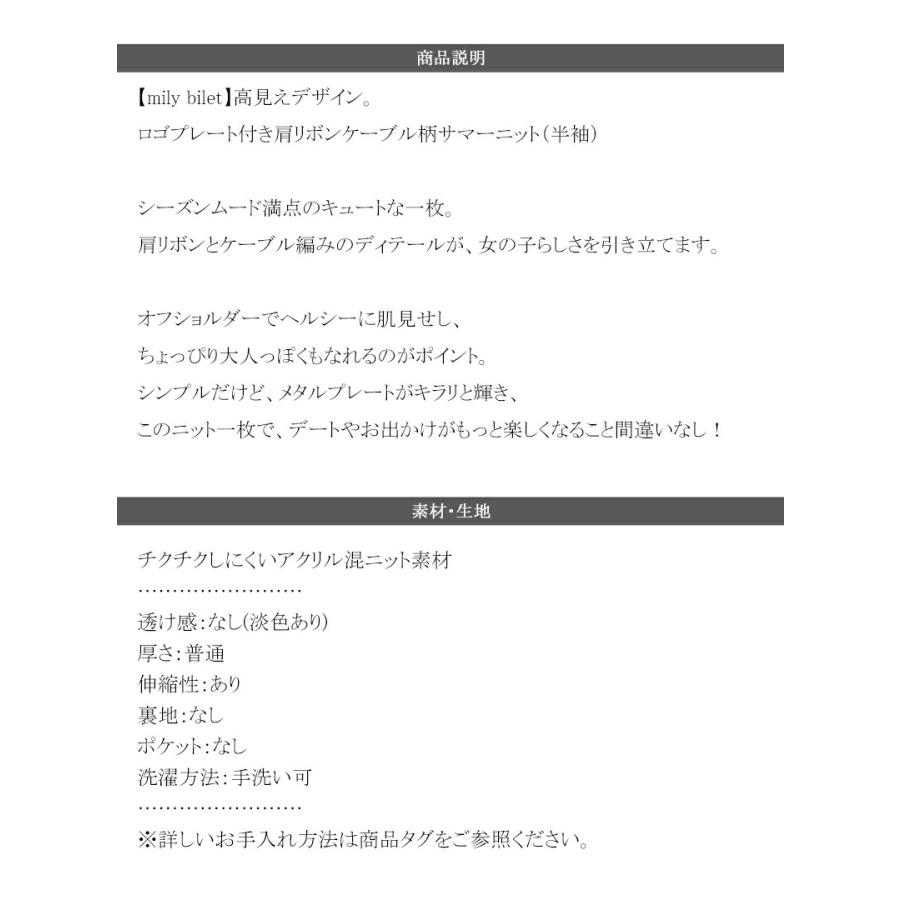 商品説明

【mily bilet】高見えデザイン。
ロゴプレート付き肩リボンケーブル柄サマーニット(半袖)

シーズンムード満点のキュートな一枚。
肩リボンとケーブル編みのディテールが、女の子らしさを引き立てます。

オフショルダーでヘルシーに肌見せし、
ちょっぴり大人っぽくもなれるのがポイント。
シンプルだけど、メタルプレートがキラリと輝き、
このニット一枚で、デートやお出かけがもっと楽しくなること間違いなし！

素材・生地

チクチクしにくいアクリル混ニット素材
……………………
透け感:なし(淡色あり)
厚さ:普通
伸縮性:あり
裏地:なし
ポケット:なし
洗濯方法:手洗い可
……………………
※詳しいお手入れ方法は商品タグをご参照ください。